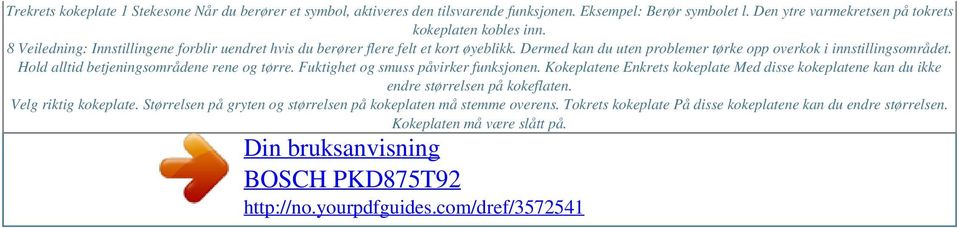 Trekrets kokeplate 1 Stekesone Når du berører et symbol, aktiveres den tilsvarende funksjonen. Eksempel: Berør symbolet l. Den ytre varmekretsen på tokrets kokeplaten kobles inn.
8 Veiledning: Innstillingene forblir uendret hvis du berører flere felt et kort øyeblikk. Dermed kan du uten problemer tørke opp overkok i innstillingsområdet. Hold alltid betjeningsområdene rene og tørre. Fuktighet og smuss påvirker funksjonen. Kokeplatene Enkrets kokeplate Med disse kokeplatene kan du ikke endre størrelsen på kokeflaten.
Velg riktig kokeplate. Størrelsen på gryten og størrelsen på kokeplaten må stemme overens. Tokrets kokeplate På disse kokeplatene kan du endre størrelsen. Kokeplaten må være slått på.

Din bruksanvisning
BOSCH PKD875T92
http://no.yourpdfguides.com/dref/3572541